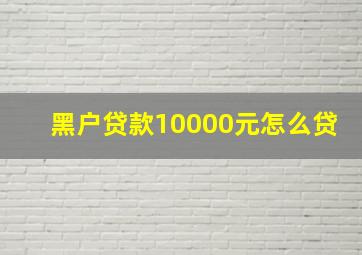 黑户贷款10000元怎么贷